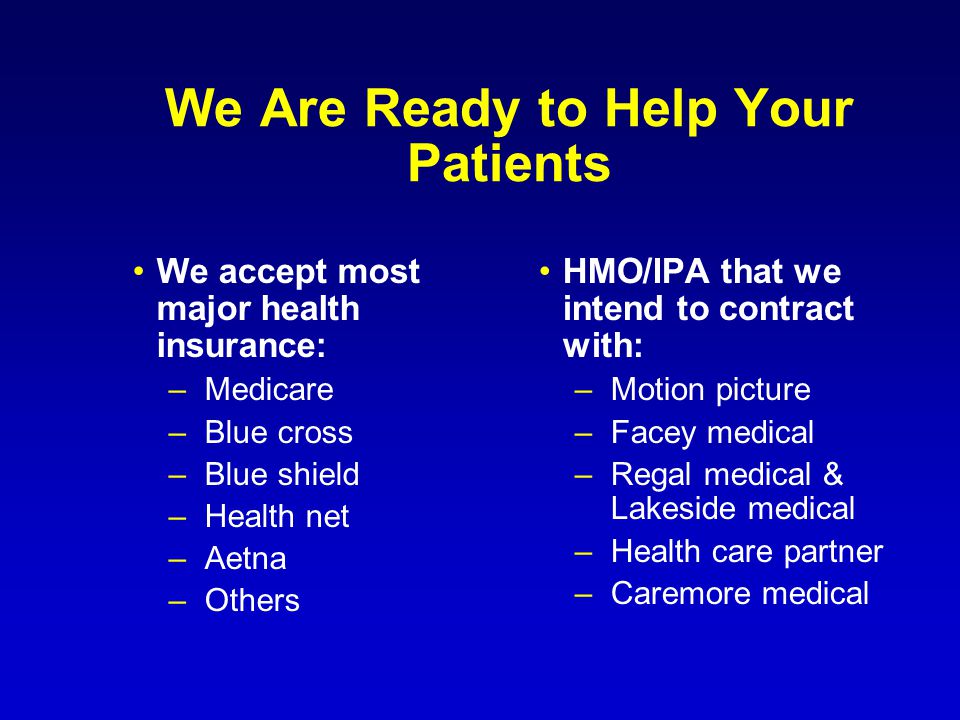 We Are Ready to Help Your Patients

• We accept most major health insurance:
– Medicare
– Blue cross
– Blue shield
– Health net
– Aetna
– Others

• HMO/IPA that we intend to contract with:
– Motion picture
– Facey medical
– Regal medical & Lakeside medical
– Health care partner
– Caremore medical